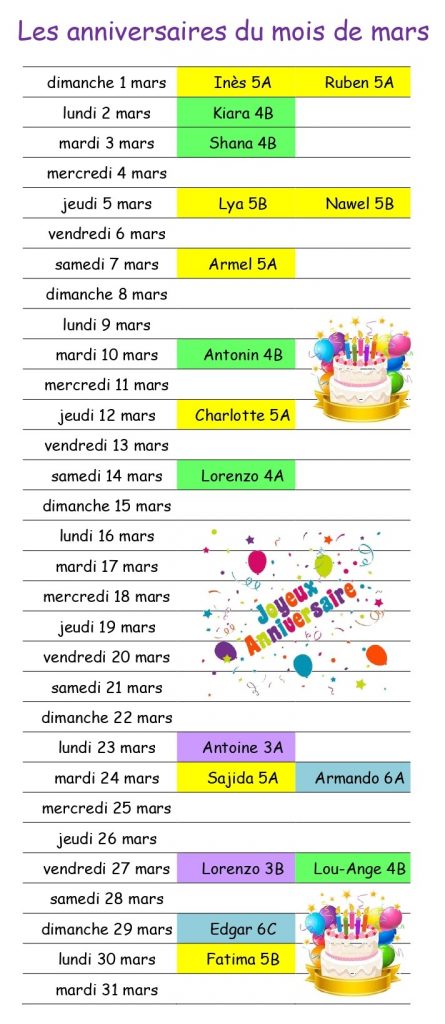 Les anniversaires du mois de mars

| dimanche 1 mars | Inès 5A | Ruben 5A |
|---|---|---|
| lundi 2 mars | Kiara 4B | |
| mardi 3 mars | Shana 4B | |
| mercredi 4 mars | | |
| jeudi 5 mars | Lya 5B | Nawel 5B |
| vendredi 6 mars | | |
| samedi 7 mars | Armel 5A | |
| dimanche 8 mars | | |
| lundi 9 mars | | |
| mardi 10 mars | Antonin 4B | |
| mercredi 11 mars | | |
| jeudi 12 mars | Charlotte 5A | |
| vendredi 13 mars | | |
| samedi 14 mars | Lorenzo 4A | |
| dimanche 15 mars | | |
| lundi 16 mars | | |
| mardi 17 mars | | |
| mercredi 18 mars | | |
| jeudi 19 mars | | |
| vendredi 20 mars | | |
| samedi 21 mars | | |
| dimanche 22 mars | | |
| lundi 23 mars | Antoine 3A | |
| mardi 24 mars | Sajida 5A | Armando 6A |
| mercredi 25 mars | | |
| jeudi 26 mars | | |
| vendredi 27 mars | Lorenzo 3B | Lou-Ange 4B |
| samedi 28 mars | | |
| dimanche 29 mars | Edgar 6C | |
| lundi 30 mars | Fatima 5B | |
| mardi 31 mars | | |

Joyeux Anniversaire